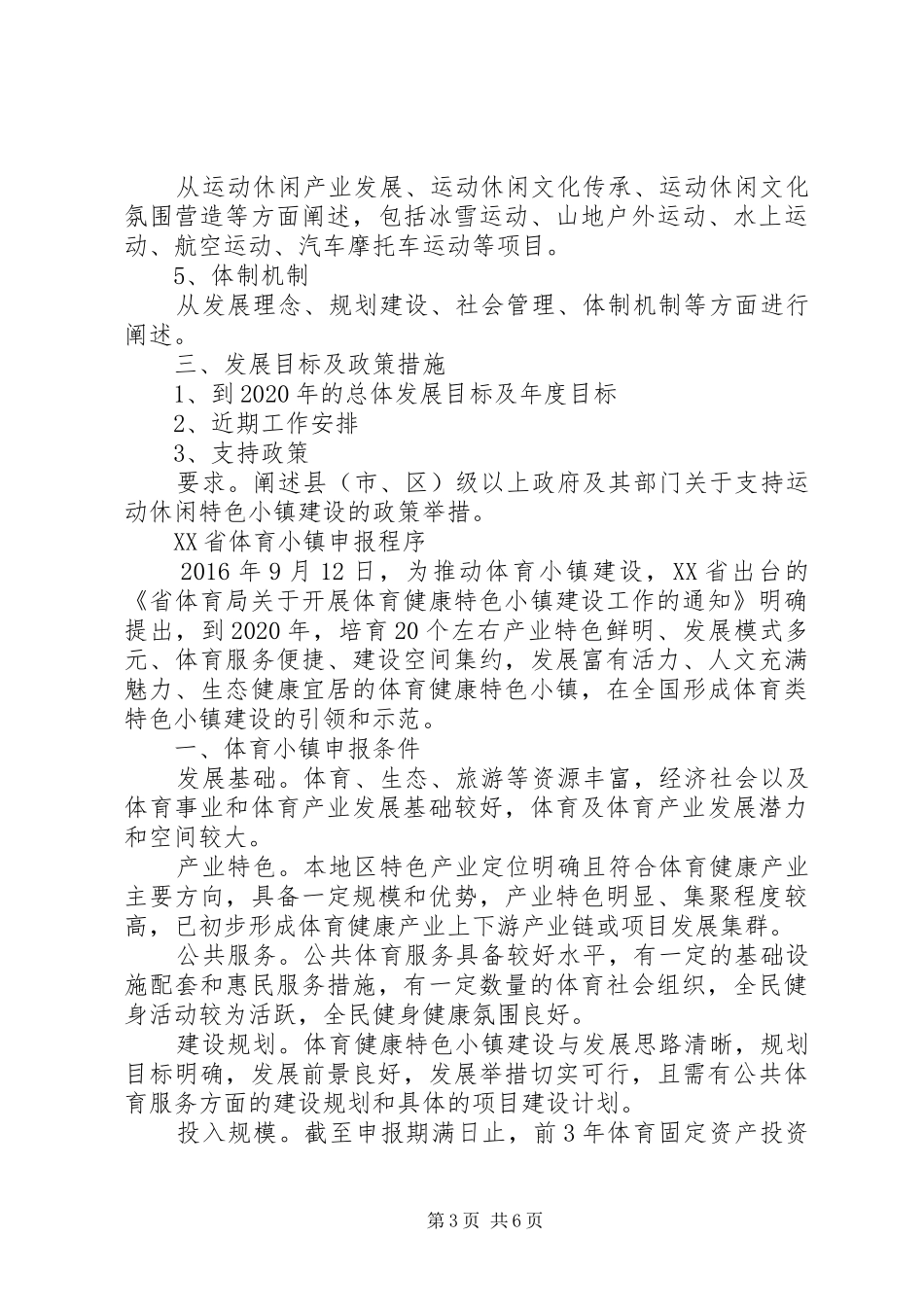 从运动休闲产业发展、运动休闲文化传承、运动休闲文化氛围营造等方面阐述，包括冰雪运动、山地户外运动、水上运动、航空运动、汽车摩托车运动等项目。

5、体制机制

从发展理念、规划建设、社会管理、体制机制等方面进行阐述。

三、发展目标及政策措施

1、到2020年的总体发展目标及年度目标

2、近期工作安排

3、支持政策

要求。阐述县（市、区）级以上政府及其部门关于支持运动休闲特色小镇建设的政策举措。

XX省体育小镇申报程序

2016年9月12日，为推动体育小镇建设，XX省出台的《省体育局关于开展体育健康特色小镇建设工作的通知》明确提出，到2020年，培育20个左右产业特色鲜明、发展模式多元、体育服务便捷、建设空间集约，发展富有活力、人文充满魅力、生态健康宜居的体育健康特色小镇，在全国形成体育类特色小镇建设的引领和示范。

一、体育小镇申报条件

发展基础。体育、生态、旅游等资源丰富，经济社会以及体育事业和体育产业发展基础较好，体育及体育产业发展潜力和空间较大。

产业特色。本地区特色产业定位明确且符合体育健康产业主要方向，具备一定规模和优势，产业特色明显、集聚程度较高，已初步形成体育健康产业上下游产业链或项目发展集群。

公共服务。公共体育服务具备较好水平，有一定的基础设施配套和惠民服务措施，有一定数量的体育社会组织，全民健身活动较为活跃，全民健身健康氛围良好。

建设规划。体育健康特色小镇建设与发展思路清晰，规划目标明确，发展前景良好，发展举措切实可行，且需有公共体育服务方面的建设规划和具体的项目建设计划。

投入规模。截至申报期满日止，前3年体育固定资产投资

第3页 共6页